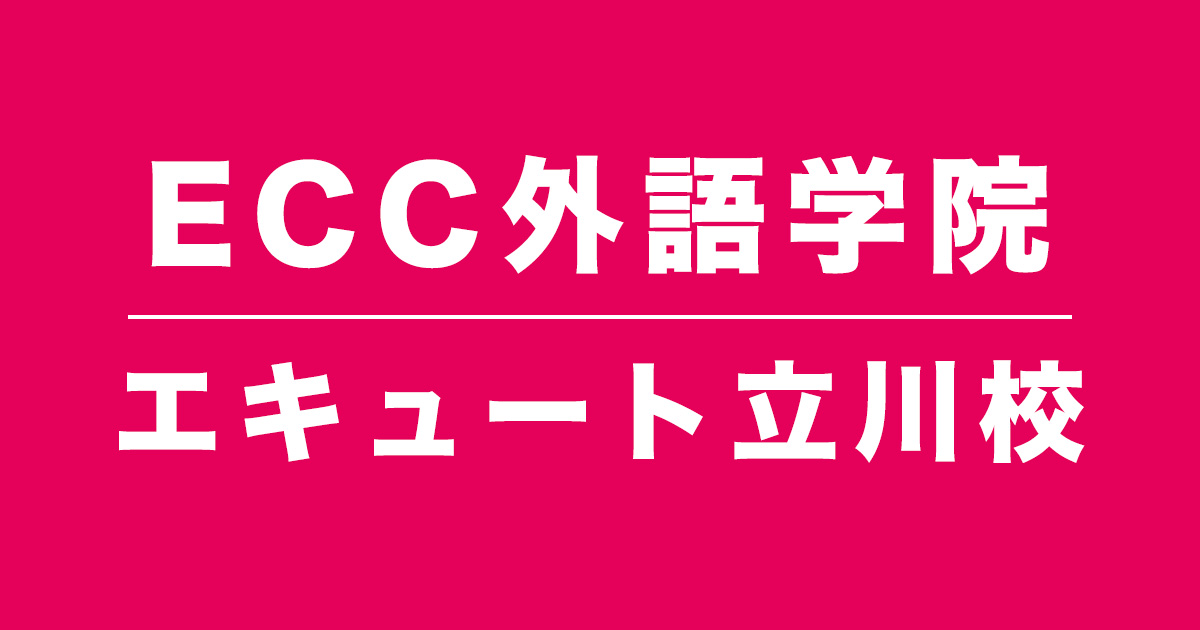 ECC外語学院

エキュート立川校